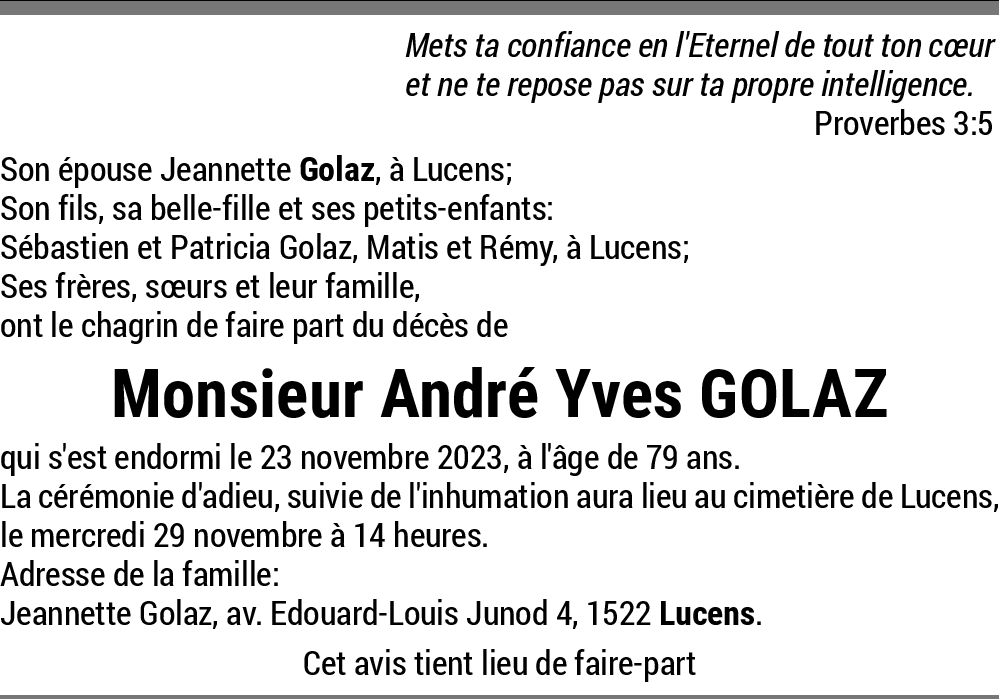 Mets ta confiance en l'Eternel de tout ton cœur
et ne te repose pas sur ta propre intelligence.
Proverbes 3:5

Son épouse Jeannette Golaz, à Lucens;
Son fils, sa belle-fille et ses petits-enfants:
Sébastien et Patricia Golaz, Matis et Rémy, à Lucens;
Ses frères, sœurs et leur famille,
ont le chagrin de faire part du décès de

Monsieur André Yves GOLAZ

qui s'est endormi le 23 novembre 2023, à l'âge de 79 ans.
La cérémonie d'adieu, suivie de l'inhumation aura lieu au cimetière de Lucens, le mercredi 29 novembre à 14 heures.
Adresse de la famille:
Jeannette Golaz, av. Edouard-Louis Junod 4, 1522 Lucens.

Cet avis tient lieu de faire-part